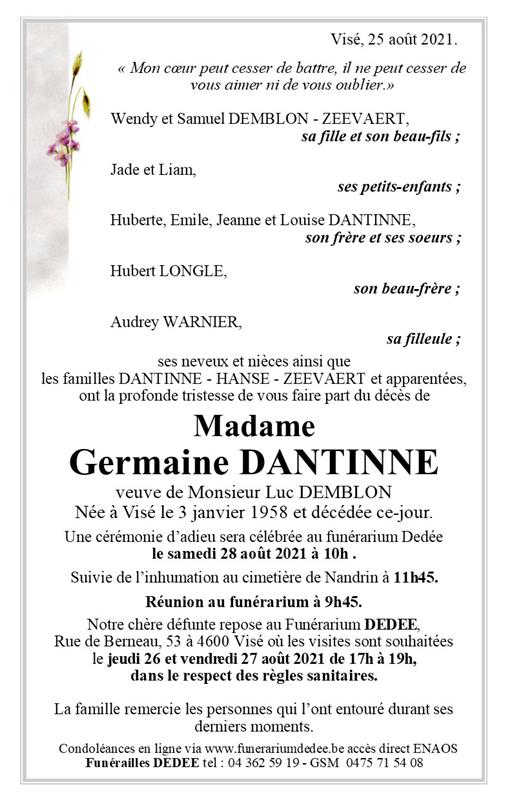 Visé, 25 août 2021.

« Mon cœur peut cesser de battre, il ne peut cesser de vous aimer ni de vous oublier.»

Wendy et Samuel DEMBLON - ZEEVAERT,
sa fille et son beau-fils ;

Jade et Liam,
ses petits-enfants ;

Huberte, Emile, Jeanne et Louise DANTINNE,
son frère et ses soeurs ;

Hubert LONGLE,
son beau-frère ;

Audrey WARNIER,
sa filleule ;

ses neveux et nièces ainsi que les familles DANTINNE - HANSE - ZEEVAERT et apparentées, ont la profonde tristesse de vous faire part du décès de

Madame
Germaine DANTINNE

veuve de Monsieur Luc DEMBLON
Née à Visé le 3 janvier 1958 et décédée ce-jour.

Une cérémonie d'adieu sera célébrée au funérarium Dedée
le samedi 28 août 2021 à 10h .

Suivie de l'inhumation au cimetière de Nandrin à 11h45.

Réunion au funérarium à 9h45.

Notre chère défunte repose au Funérarium DEDEE, Rue de Berneau, 53 à 4600 Visé où les visites sont souhaitées le jeudi 26 et vendredi 27 août 2021 de 17h à 19h, dans le respect des règles sanitaires.

La famille remercie les personnes qui l'ont entouré durant ses derniers moments.

Condoléances en ligne via www.funerariumdedee.be accès direct ENAOS
Funérailles DEDEE tel : 04 362 59 19 - GSM 0475 71 54 08